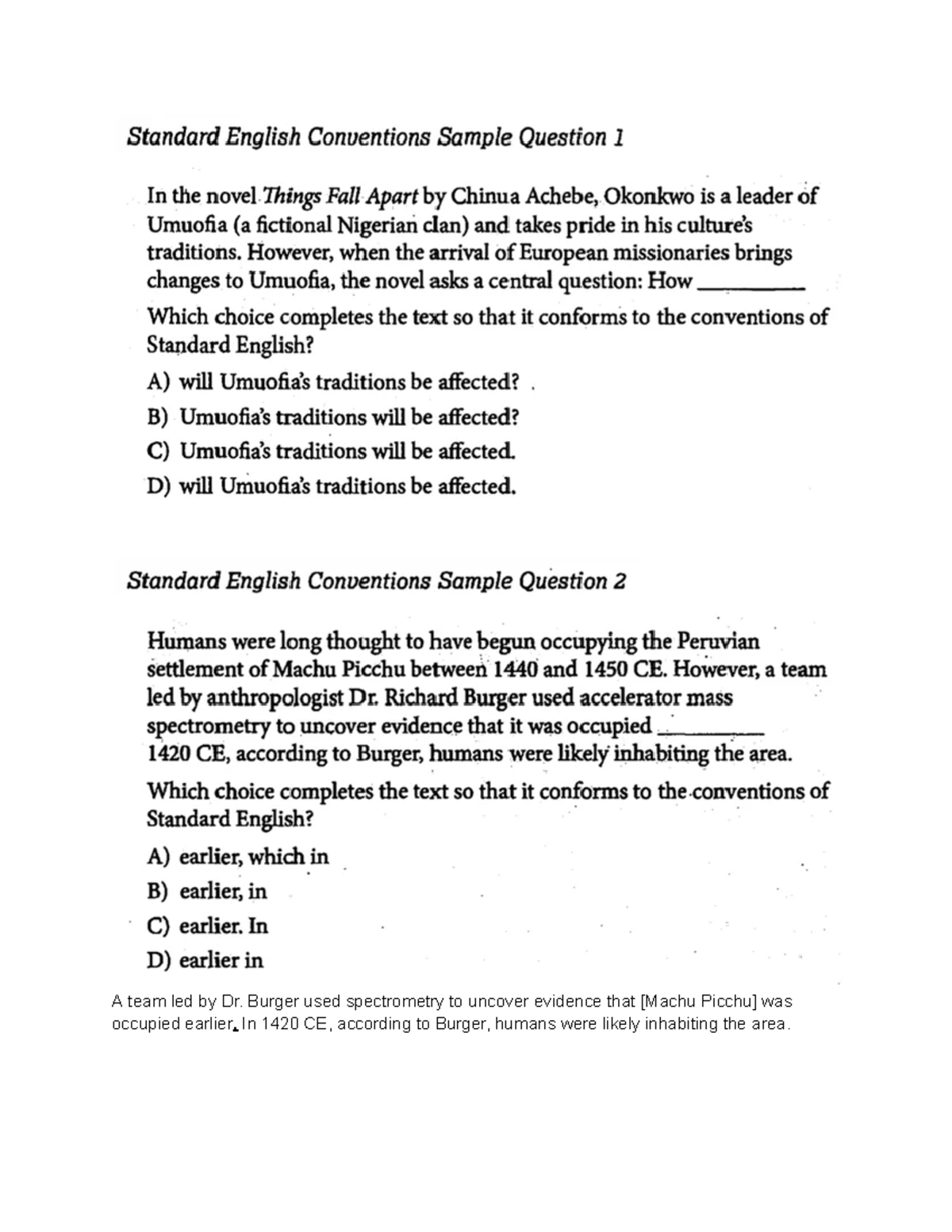 Standard English Conventions Sample Question 1

In the novel Things Fall Apart by Chinua Achebe, Okonkwo is a leader of Umuofia (a fictional Nigerian clan) and takes pride in his culture's traditions. However, when the arrival of European missionaries brings changes to Umuofia, the novel asks a central question: How ________

Which choice completes the text so that it conforms to the conventions of Standard English?

A) will Umuofia's traditions be affected?

B) Umuofia's traditions will be affected?

C) Umuofia's traditions will be affected.

D) will Umuofia's traditions be affected.

Standard English Conventions Sample Question 2

Humans were long thought to have begun occupying the Peruvian settlement of Machu Picchu between 1440 and 1450 CE. However, a team led by anthropologist Dr. Richard Burger used accelerator mass spectrometry to uncover evidence that it was occupied ________ 1420 CE, according to Burger, humans were likely inhabiting the area.

Which choice completes the text so that it conforms to the conventions of Standard English?

A) earlier, which in

B) earlier, in

C) earlier. In

D) earlier in

A team led by Dr. Burger used spectrometry to uncover evidence that [Machu Picchu] was occupied earlier. In 1420 CE, according to Burger, humans were likely inhabiting the area.